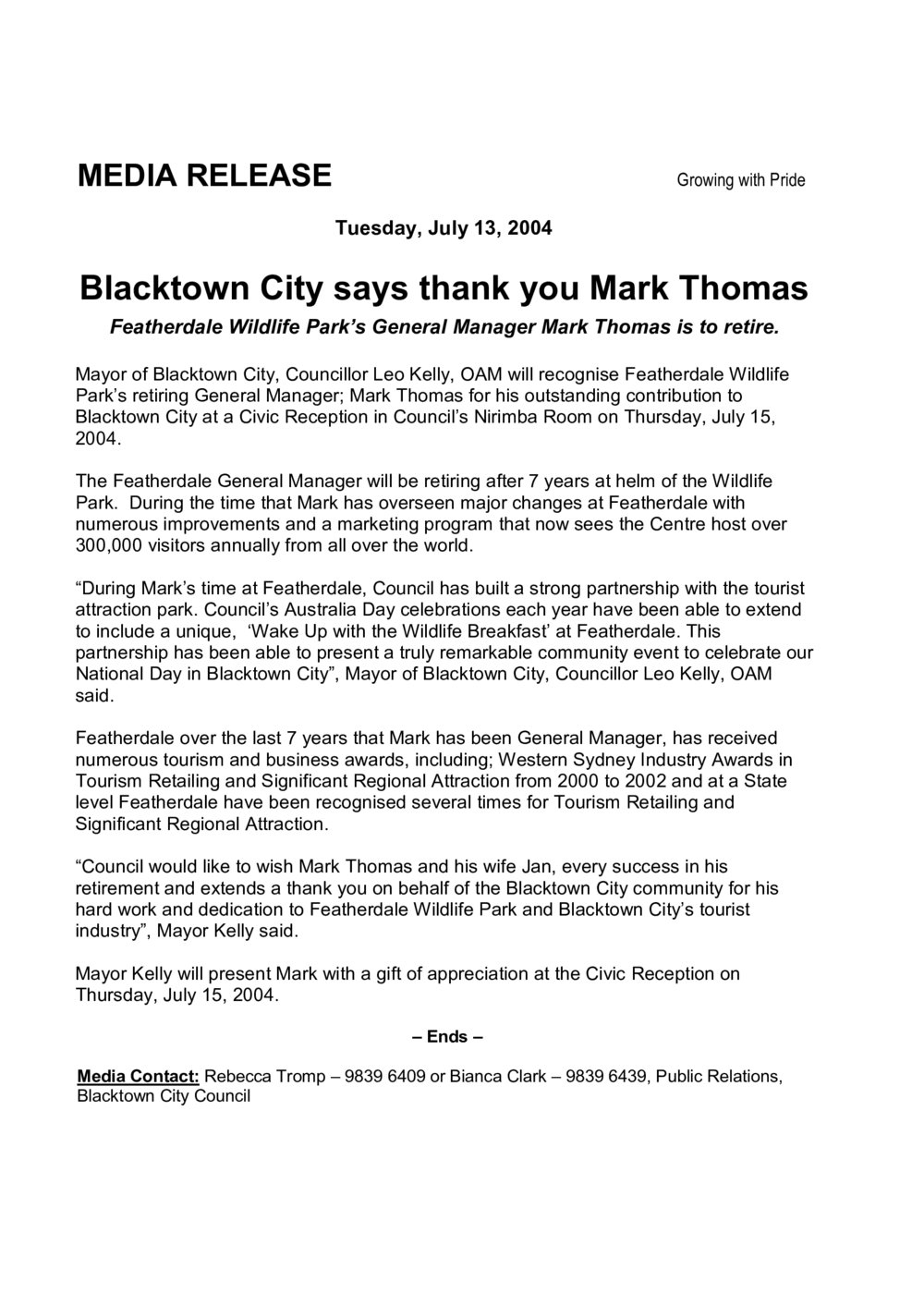 MEDIA RELEASE

Growing with Pride

Tuesday, July 13, 2004

Blacktown City says thank you Mark Thomas

Featherdale Wildlife Park's General Manager Mark Thomas is to retire.

Mayor of Blacktown City, Councillor Leo Kelly, OAM will recognise Featherdale Wildlife Park's retiring General Manager; Mark Thomas for his outstanding contribution to Blacktown City at a Civic Reception in Council's Nirimba Room on Thursday, July 15, 2004.

The Featherdale General Manager will be retiring after 7 years at helm of the Wildlife Park. During the time that Mark has overseen major changes at Featherdale with numerous improvements and a marketing program that now sees the Centre host over 300,000 visitors annually from all over the world.

"During Mark's time at Featherdale, Council has built a strong partnership with the tourist attraction park. Council's Australia Day celebrations each year have been able to extend to include a unique, 'Wake Up with the Wildlife Breakfast' at Featherdale. This partnership has been able to present a truly remarkable community event to celebrate our National Day in Blacktown City", Mayor of Blacktown City, Councillor Leo Kelly, OAM said.

Featherdale over the last 7 years that Mark has been General Manager, has received numerous tourism and business awards, including; Western Sydney Industry Awards in Tourism Retailing and Significant Regional Attraction from 2000 to 2002 and at a State level Featherdale have been recognised several times for Tourism Retailing and Significant Regional Attraction.

"Council would like to wish Mark Thomas and his wife Jan, every success in his retirement and extends a thank you on behalf of the Blacktown City community for his hard work and dedication to Featherdale Wildlife Park and Blacktown City's tourist industry", Mayor Kelly said.

Mayor Kelly will present Mark with a gift of appreciation at the Civic Reception on Thursday, July 15, 2004.

– Ends –

Media Contact: Rebecca Tromp – 9839 6409 or Bianca Clark – 9839 6439, Public Relations, Blacktown City Council